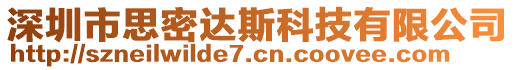 深圳市思密达斯科技有限公司
http://szneilwilde7.cn.coovee.com